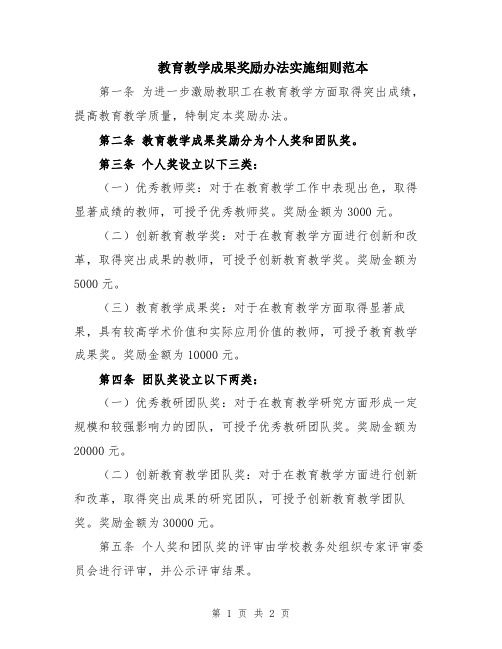 教育教学成果奖励办法实施细则范本

第一条 为进一步激励教职工在教育教学方面取得突出成绩，提高教育教学质量，特制定本奖励办法。

第二条 教育教学成果奖励分为个人奖和团队奖。

第三条 个人奖设立以下三类：

（一）优秀教师奖：对于在教育教学工作中表现出色，取得显著成绩的教师，可授予优秀教师奖。奖励金额为 3000 元。

（二）创新教育教学奖：对于在教育教学方面进行创新和改革，取得突出成果的教师，可授予创新教育教学奖。奖励金额为 5000 元。

（三）教育教学成果奖：对于在教育教学方面取得显著成果，具有较高学术价值和实际应用价值的教师，可授予教育教学成果奖。奖励金额为 10000 元。

第四条 团队奖设立以下两类：

（一）优秀教研团队奖：对于在教育教学研究方面形成一定规模和较强影响力的团队，可授予优秀教研团队奖。奖励金额为 20000 元。

（二）创新教育教学团队奖：对于在教育教学方面进行创新和改革，取得突出成果的研究团队，可授予创新教育教学团队奖。奖励金额为 30000 元。

第五条 个人奖和团队奖的评审由学校教务处组织专家评审委员会进行评审，并公示评审结果。

第 1 页 共 2 页